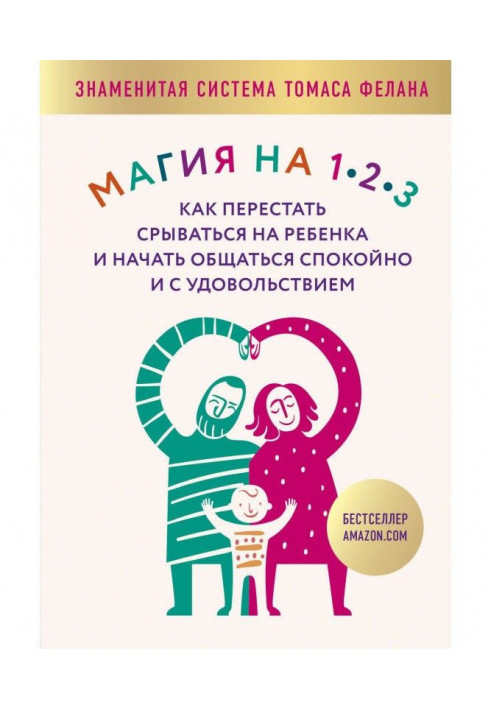 ЗНАМЕНИТАЯ СИСТЕМА ТОМАСА ФЕЛАНА

МАГИЯ НА 1•2•3

КАК ПЕРЕСТАТЬ СРЫВАТЬСЯ НА РЕБЕНКА И НАЧАТЬ ОБЩАТЬСЯ СПОКОЙНО И С УДОВОЛЬСТВИЕМ

БЕСТСЕЛЛЕР AMAZON.COM